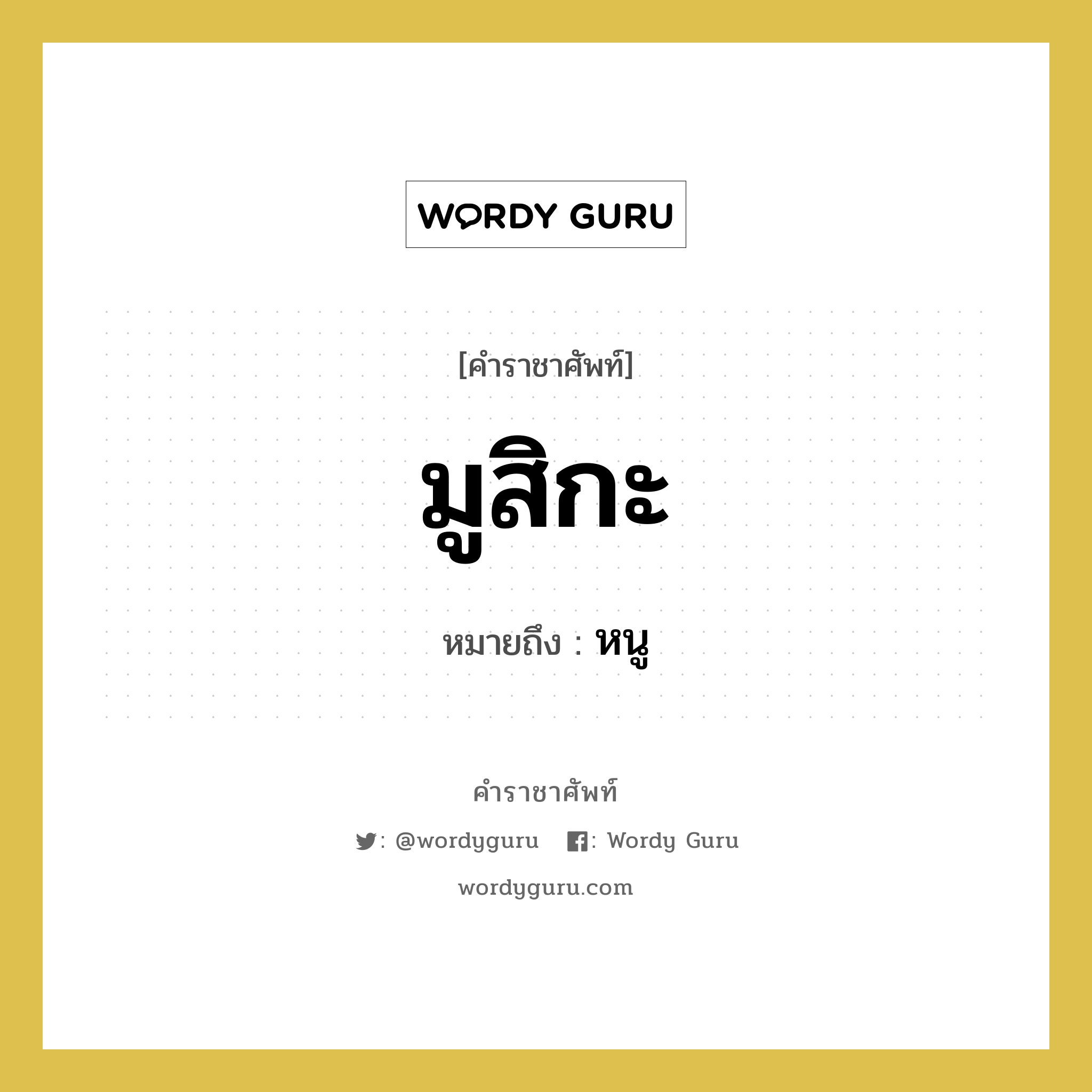 WORDY GURU

[คำราชาศัพท์]

มูสิกะ

หมายถึง : หนู

คำราชาศัพท์

: @wordyguru : Wordy Guru

wordyguru.com